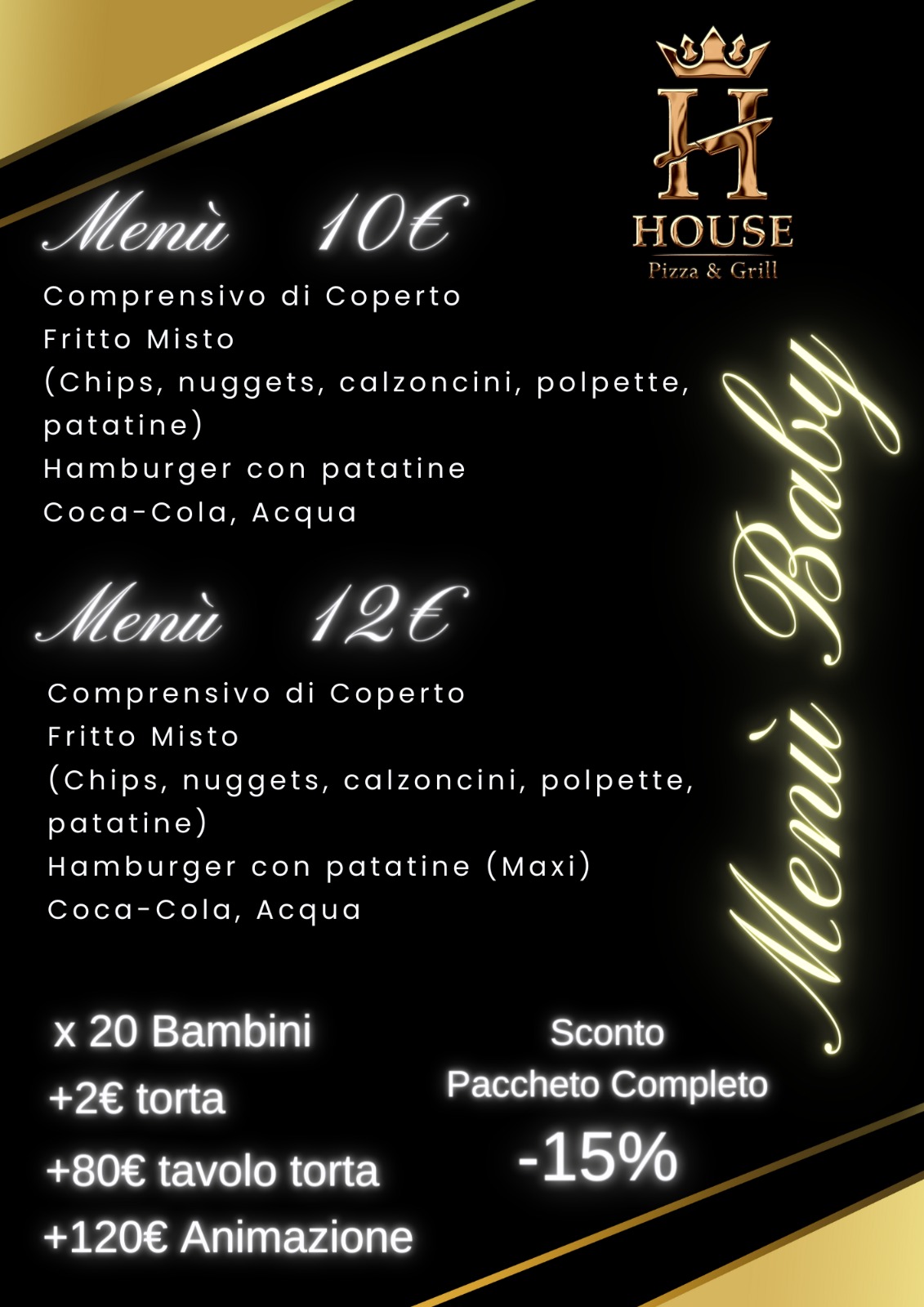 H
HOUSE
Pizza & Grill

Menù 10€

Comprensivo di Coperto
Fritto Misto
(Chips, nuggets, calzoncini, polpette, patatine)
Hamburger con patatine
Coca-Cola, Acqua

Menù 12€

Comprensivo di Coperto
Fritto Misto
(Chips, nuggets, calzoncini, polpette, patatine)
Hamburger con patatine (Maxi)
Coca-Cola, Acqua

Menù Baby

x 20 Bambini
+2€ torta
+80€ tavolo torta
+120€ Animazione

Sconto
Paccheto Completo
-15%